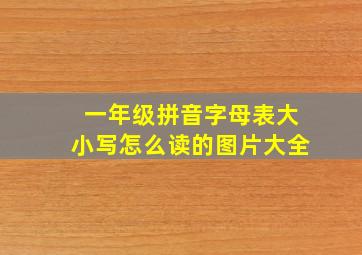 一年级拼音字母表大小写怎么读的图片大全